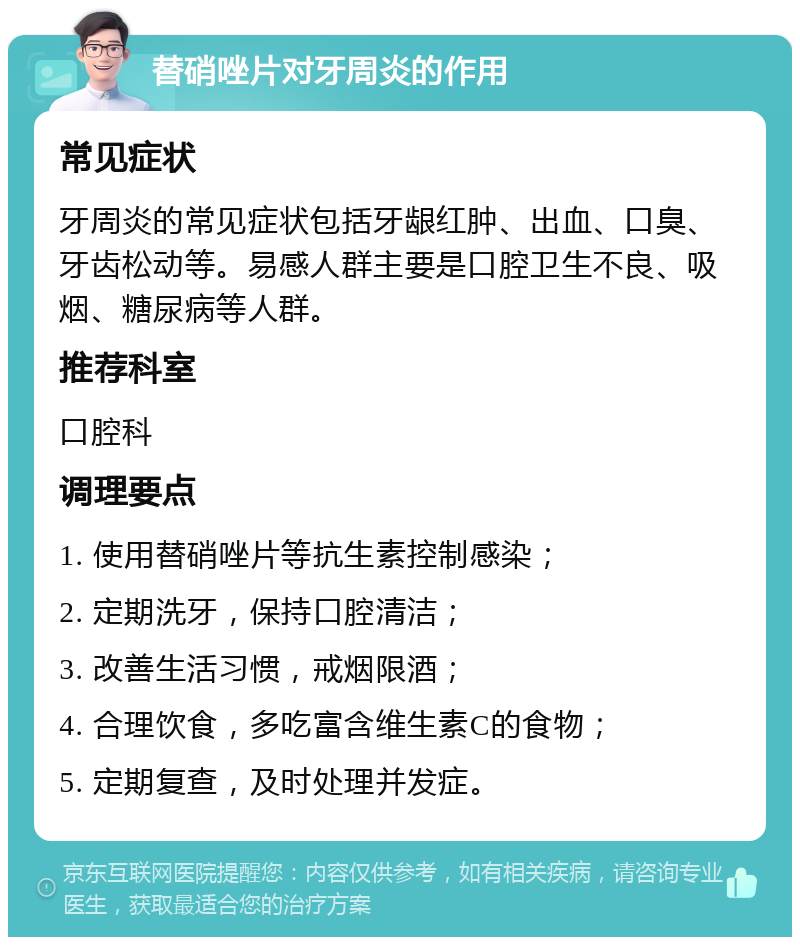 替硝唑片对牙周炎的作用

常见症状

牙周炎的常见症状包括牙龈红肿、出血、口臭、牙齿松动等。易感人群主要是口腔卫生不良、吸烟、糖尿病等人群。

推荐科室

口腔科

调理要点

1. 使用替硝唑片等抗生素控制感染；

2. 定期洗牙，保持口腔清洁；

3. 改善生活习惯，戒烟限酒；

4. 合理饮食，多吃富含维生素C的食物；

5. 定期复查，及时处理并发症。

京东互联网医院提醒您：内容仅供参考，如有相关疾病，请咨询专业医生，获取最适合您的治疗方案